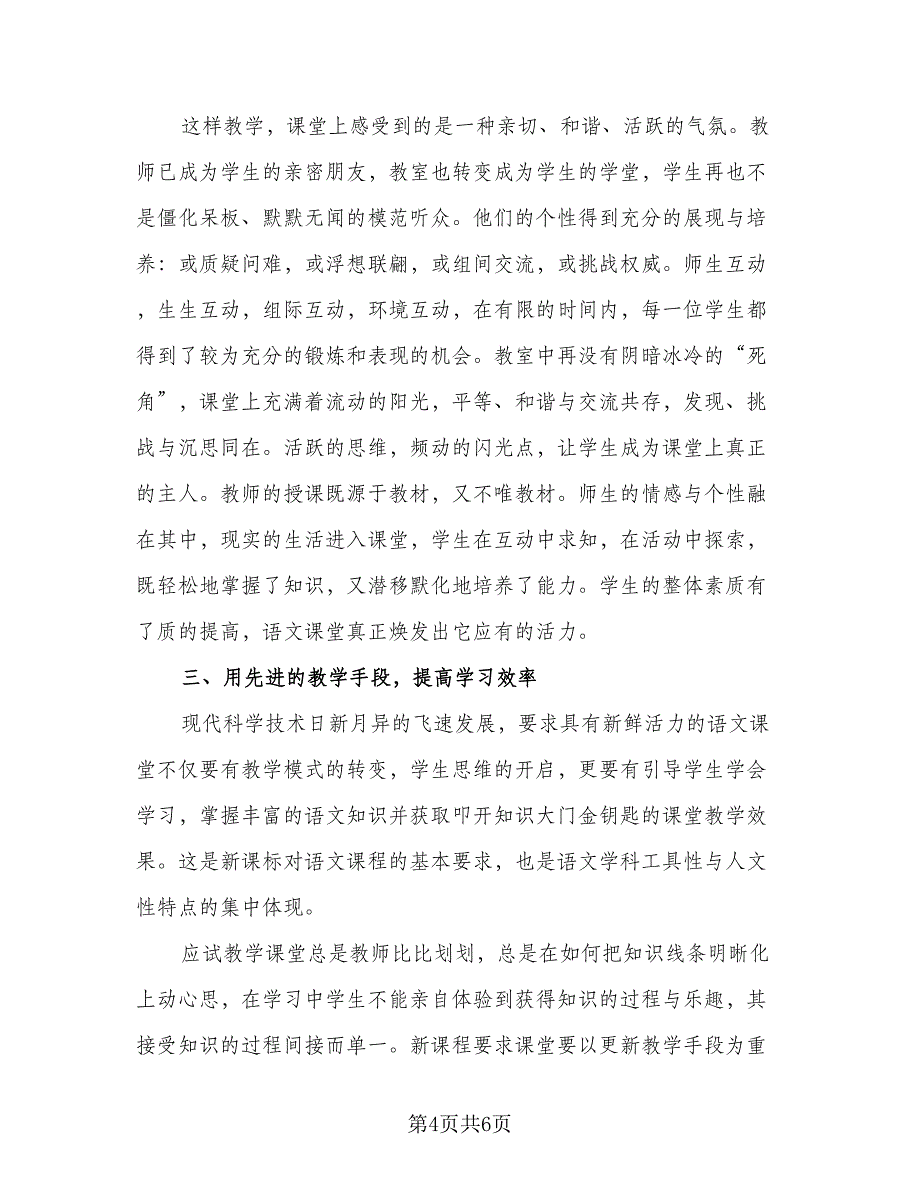 这样教学，课堂上感受到的是一种亲切、和谐、活跃的气氛。教师已成为学生的亲密朋友，教室也转变成为学生的学堂，学生再也不是僵化呆板、默默无闻的模范听众。他们的个性得到充分的展现与培养：或质疑问难，或浮想联翩，或组间交流，或挑战权威。师生互动，生生互动，组际互动，环境互动，在有限的时间内，每一位学生都得到了较为充分的锻炼和表现的机会。教室中再没有阴暗冰冷的“死角”，课堂上充满着流动的阳光，平等、和谐与交流共存，发现、挑战与沉思同在。活跃的思维，频动的闪光点，让学生成为课堂上真正的主人。教师的授课既源于教材，又不唯教材。师生的情感与个性融在其中，现实的生活进入课堂，学生在互动中求知，在活动中探索，既轻松地掌握了知识，又潜移默化地培养了能力。学生的整体素质有了质的提高，语文课堂真正焕发出它应有的活力。

三、用先进的教学手段，提高学习效率

现代科学技术日新月异的飞速发展，要求具有新鲜活力的语文课堂不仅要有教学模式的转变，学生思维的开启，更要有引导学生学会学习，掌握丰富的语文知识并获取叩开知识大门金钥匙的课堂教学效果。这是新课标对语文课程的基本要求，也是语文学科工具性与人文性特点的集中体现。

应试教学课堂总是教师比比划划，总是在如何把知识线条明晰化上动心思，在学习中学生不能亲自体验到获得知识的过程与乐趣，其接受知识的过程间接而单一。新课程要求课堂要以更新教学手段为重

第4页共6页